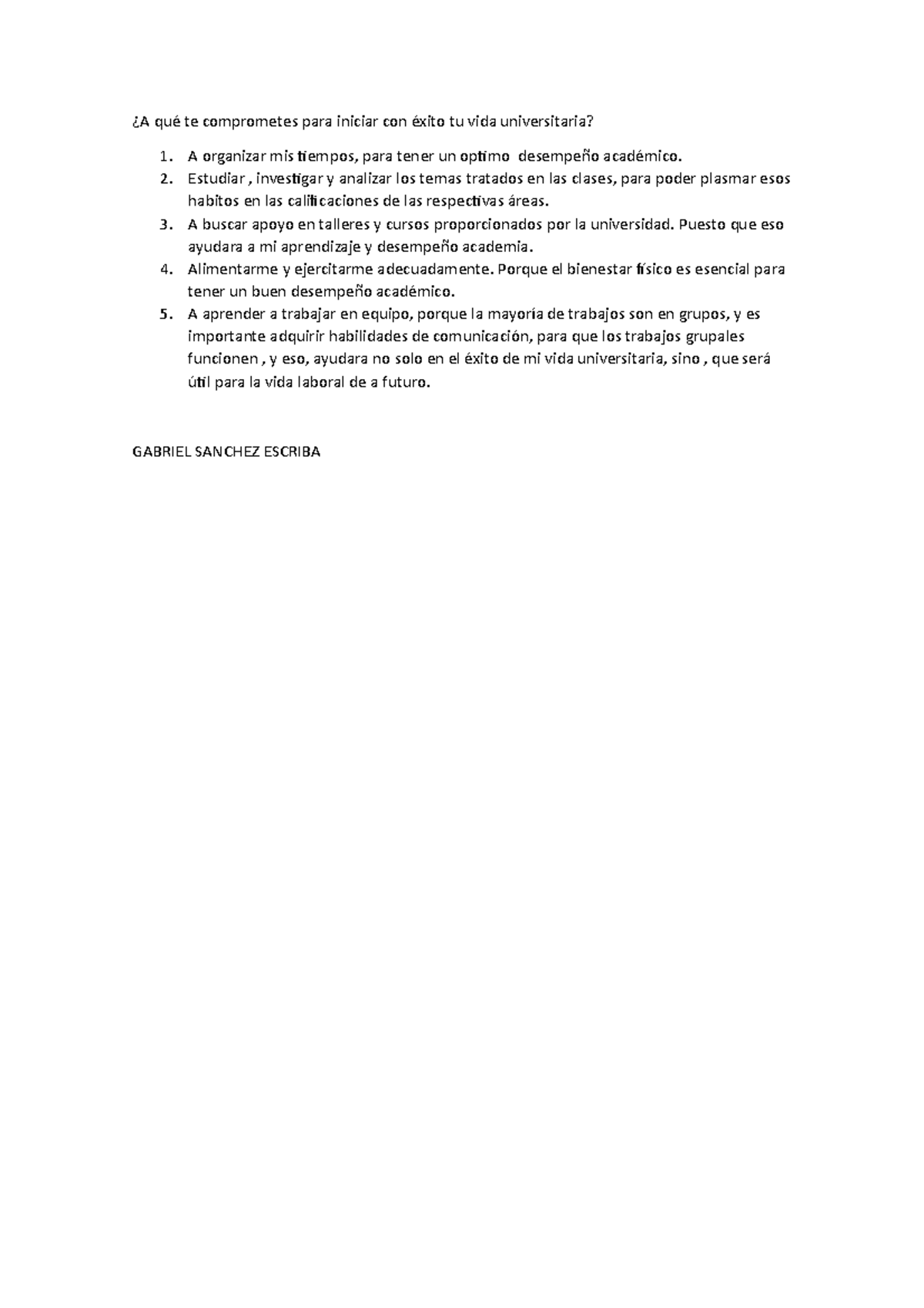 ¿A qué te comprometes para iniciar con éxito tu vida universitaria?

1. A organizar mis tiempos, para tener un optimo desempeño académico.
2. Estudiar , investigar y analizar los temas tratados en las clases, para poder plasmar esos habitos en las calificaciones de las respectivas áreas.
3. A buscar apoyo en talleres y cursos proporcionados por la universidad. Puesto que eso ayudara a mi aprendizaje y desempeño academia.
4. Alimentarme y ejercitarme adecuadamente. Porque el bienestar físico es esencial para tener un buen desempeño académico.
5. A aprender a trabajar en equipo, porque la mayoría de trabajos son en grupos, y es importante adquirir habilidades de comunicación, para que los trabajos grupales funcionen , y eso, ayudara no solo en el éxito de mi vida universitaria, sino , que será útil para la vida laboral de a futuro.

GABRIEL SANCHEZ ESCRIBA